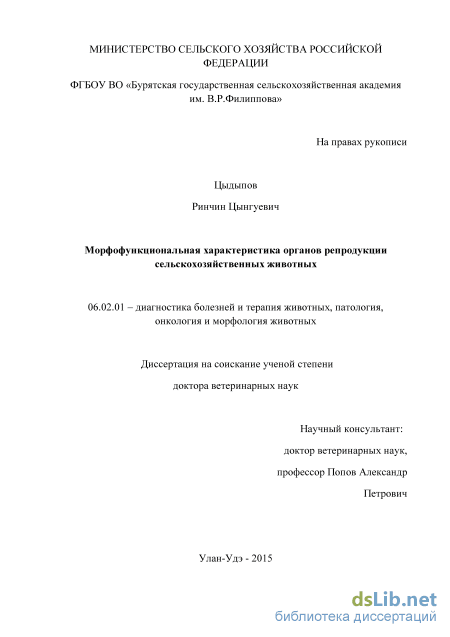 МИНИСТЕРСТВО СЕЛЬСКОГО ХОЗЯЙСТВА РОССИЙСКОЙ ФЕДЕРАЦИИ

ФГБОУ ВО «Бурятская государственная сельскохозяйственная академия им. В.Р.Филиппова»

На правах рукописи

Цыдыпов

Ринчин Цынгуевич

Морфофункциональная характеристика органов репродукции сельскохозяйственных животных

06.02.01 – диагностика болезней и терапия животных, патология, онкология и морфология животных

Диссертация на соискание ученой степени

доктора ветеринарных наук

Научный консультант:

доктор ветеринарных наук,

профессор Попов Александр

Петрович

Улан-Удэ - 2015

dsLib.net
библиотека диссертаций